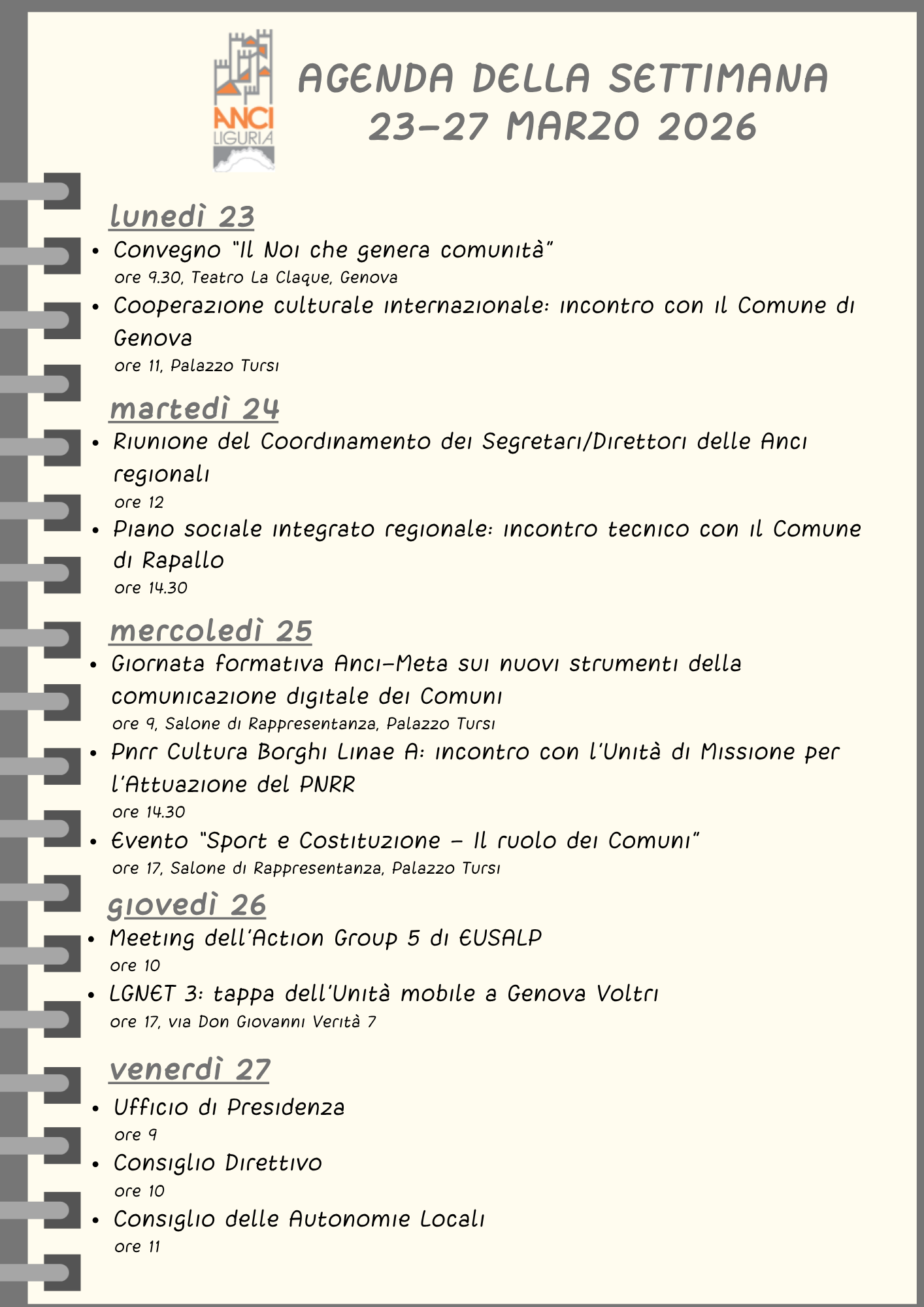 ANCI LIGURIA

AGENDA DELLA SETTIMANA
23-27 MARZO 2026

lunedì 23
• Convegno "Il Noi che genera comunità"
ore 9.30, Teatro La Claque, Genova
• Cooperazione culturale internazionale: incontro con il Comune di Genova
ore 11, Palazzo Tursi

martedì 24
• Riunione del Coordinamento dei Segretari/Direttori delle Anci regionali
ore 12
• Piano sociale integrato regionale: incontro tecnico con il Comune di Rapallo
ore 14.30

mercoledì 25
• Giornata formativa Anci-Meta sui nuovi strumenti della comunicazione digitale dei Comuni
ore 9, Salone di Rappresentanza, Palazzo Tursi
• Pnrr Cultura Borghi Linae A: incontro con l'Unità di Missione per l'Attuazione del PNRR
ore 14.30
• Evento "Sport e Costituzione - Il ruolo dei Comuni"
ore 17, Salone di Rappresentanza, Palazzo Tursi

giovedì 26
• Meeting dell'Action Group 5 di EUSALP
ore 10
• LGNET 3: tappa dell'Unità mobile a Genova Voltri
ore 17, via Don Giovanni Verità 7

venerdì 27
• Ufficio di Presidenza
ore 9
• Consiglio Direttivo
ore 10
• Consiglio delle Autonomie Locali
ore 11